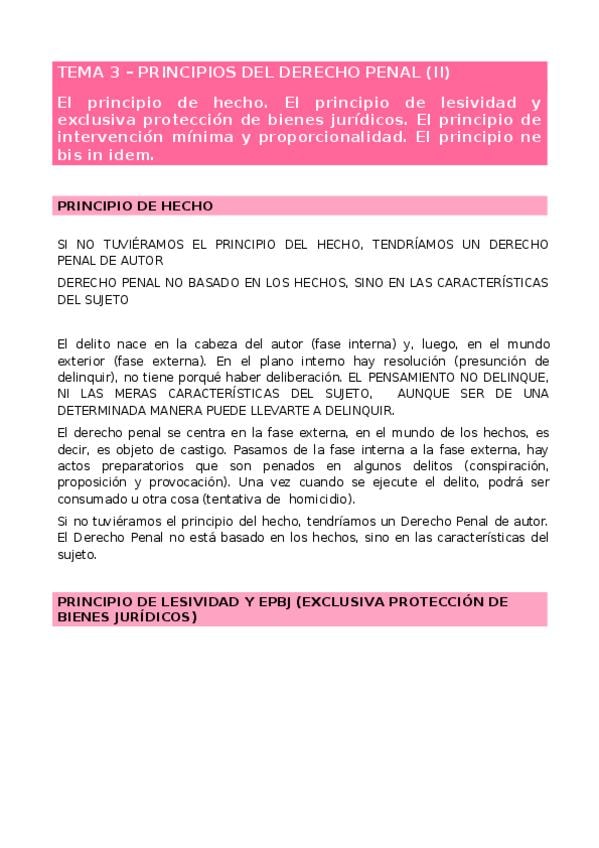 TEMA 3 – PRINCIPIOS DEL DERECHO PENAL (II)

El principio de hecho. El principio de lesividad y exclusiva protección de bienes jurídicos. El principio de intervención mínima y proporcionalidad. El principio ne bis in idem.

PRINCIPIO DE HECHO

SI NO TUVIÉRAMOS EL PRINCIPIO DEL HECHO, TENDRÍAMOS UN DERECHO PENAL DE AUTOR

DERECHO PENAL NO BASADO EN LOS HECHOS, SINO EN LAS CARACTERÍSTICAS DEL SUJETO

El delito nace en la cabeza del autor (fase interna) y, luego, en el mundo exterior (fase externa). En el plano interno hay resolución (presunción de delinquir), no tiene porqué haber deliberación. EL PENSAMIENTO NO DELINQUE, NI LAS MERAS CARACTERÍSTICAS DEL SUJETO, AUNQUE SER DE UNA DETERMINADA MANERA PUEDE LLEVARTE A DELINQUIR.

El derecho penal se centra en la fase externa, en el mundo de los hechos, es decir, es objeto de castigo. Pasamos de la fase interna a la fase externa, hay actos preparatorios que son penados en algunos delitos (conspiración, proposición y provocación). Una vez cuando se ejecute el delito, podrá ser consumado u otra cosa (tentativa de homicidio).

Si no tuviéramos el principio del hecho, tendríamos un Derecho Penal de autor. El Derecho Penal no está basado en los hechos, sino en las características del sujeto.

PRINCIPIO DE LESIVIDAD Y EPBJ (EXCLUSIVA PROTECCIÓN DE BIENES JURÍDICOS)